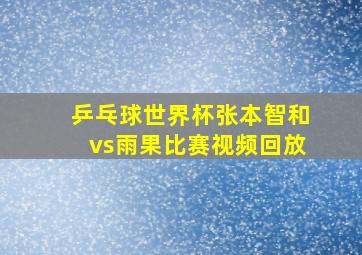 乒乓球世界杯张本智和vs雨果比赛视频回放